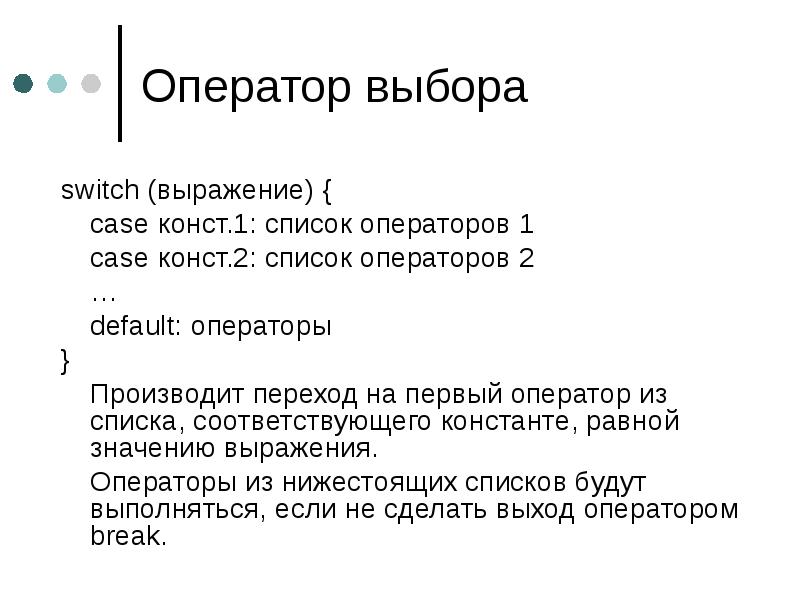 Оператор выбора

switch (выражение) {
case конст.1: список операторов 1
case конст.2: список операторов 2
…
default: операторы
}

Производит переход на первый оператор из списка, соответствующего константе, равной значению выражения.

Операторы из нижестоящих списков будут выполняться, если не сделать выход оператором break.